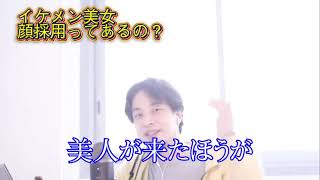 イケメン美女
顔採用ってあるの？

美人が来たほうが